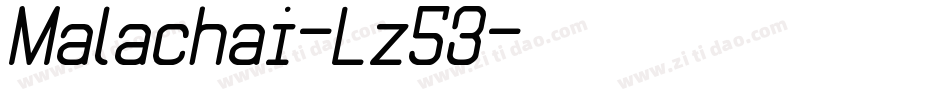 Malachai-Lz53-

www.zitidao.com www.zitidao.com www.zitidao.com www.zitidao.com